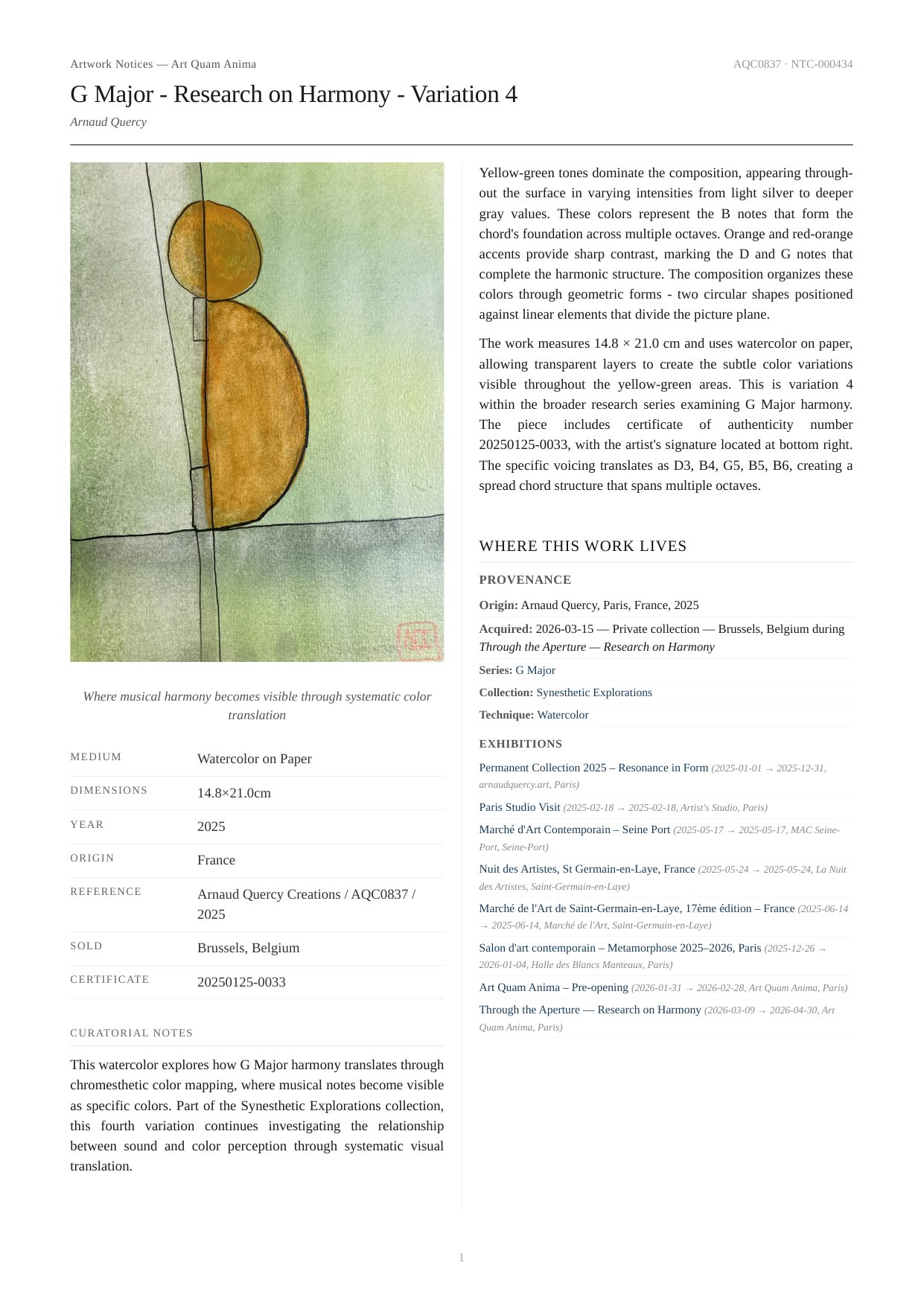 Artwork Notices — Art Quam Anima

AQC0837 · NTC-000434

G Major - Research on Harmony - Variation 4

Arnaud Quercy

Where musical harmony becomes visible through systematic color translation

| MEDIUM | Watercolor on Paper |
|---|---|
| DIMENSIONS | 14.8×21.0cm |
| YEAR | 2025 |
| ORIGIN | France |
| REFERENCE | Arnaud Quercy Creations / AQC0837 / 2025 |
| SOLD | Brussels, Belgium |
| CERTIFICATE | 20250125-0033 |

CURATORIAL NOTES

This watercolor explores how G Major harmony translates through chromesthetic color mapping, where musical notes become visible as specific colors. Part of the Synesthetic Explorations collection, this fourth variation continues investigating the relationship between sound and color perception through systematic visual translation.

Yellow-green tones dominate the composition, appearing throughout the surface in varying intensities from light silver to deeper gray values. These colors represent the B notes that form the chord's foundation across multiple octaves. Orange and red-orange accents provide sharp contrast, marking the D and G notes that complete the harmonic structure. The composition organizes these colors through geometric forms - two circular shapes positioned against linear elements that divide the picture plane.

The work measures 14.8 × 21.0 cm and uses watercolor on paper, allowing transparent layers to create the subtle color variations visible throughout the yellow-green areas. This is variation 4 within the broader research series examining G Major harmony. The piece includes certificate of authenticity number 20250125-0033, with the artist's signature located at bottom right. The specific voicing translates as D3, B4, G5, B5, B6, creating a spread chord structure that spans multiple octaves.

WHERE THIS WORK LIVES

PROVENANCE

Origin: Arnaud Quercy, Paris, France, 2025

Acquired: 2026-03-15 — Private collection — Brussels, Belgium during Through the Aperture — Research on Harmony

Series: G Major

Collection: Synesthetic Explorations

Technique: Watercolor

EXHIBITIONS

Permanent Collection 2025 – Resonance in Form (2025-01-01 → 2025-12-31, arnaudquercy.art, Paris)

Paris Studio Visit (2025-02-18 → 2025-02-18, Artist's Studio, Paris)

Marché d'Art Contemporain – Seine Port (2025-05-17 → 2025-05-17, MAC Seine-Port, Seine-Port)

Nuit des Artistes, St Germain-en-Laye, France (2025-05-24 → 2025-05-24, La Nuit des Artistes, Saint-Germain-en-Laye)

Marché de l'Art de Saint-Germain-en-Laye, 17ème édition – France (2025-06-14 → 2025-06-14, Marché de l'Art, Saint-Germain-en-Laye)

Salon d'art contemporain – Metamorphose 2025–2026, Paris (2025-12-26 → 2026-01-04, Halle des Blancs Manteaux, Paris)

Art Quam Anima – Pre-opening (2026-01-31 → 2026-02-28, Art Quam Anima, Paris)

Through the Aperture — Research on Harmony (2026-03-09 → 2026-04-30, Art Quam Anima, Paris)

1